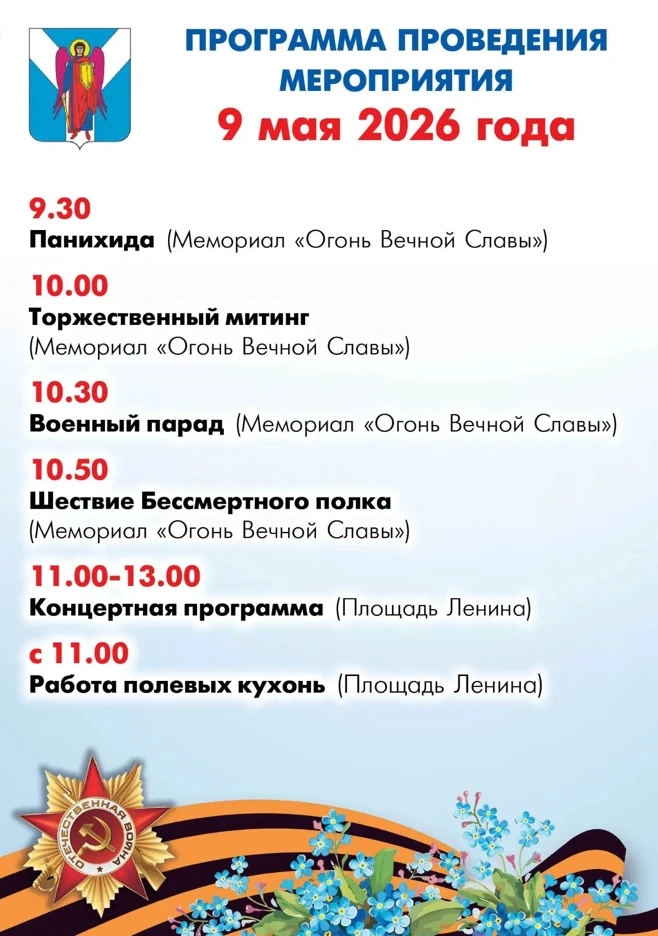 ПРОГРАММА ПРОВЕДЕНИЯ МЕРОПРИЯТИЯ
9 мая 2026 года

9.30
Панихида (Мемориал «Огонь Вечной Славы»)

10.00
Торжественный митинг
(Мемориал «Огонь Вечной Славы»)

10.30
Военный парад (Мемориал «Огонь Вечной Славы»)

10.50
Шествие Бессмертного полка
(Мемориал «Огонь Вечной Славы»)

11.00-13.00
Концертная программа (Площадь Ленина)

с 11.00
Работа полевых кухонь (Площадь Ленина)

ОТЕЧЕСТВЕННАЯ ВОЙНА